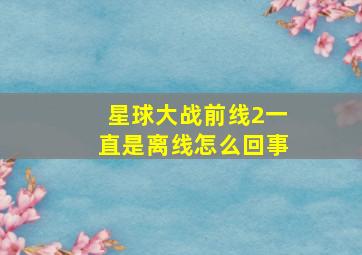 星球大战前线2一直是离线怎么回事